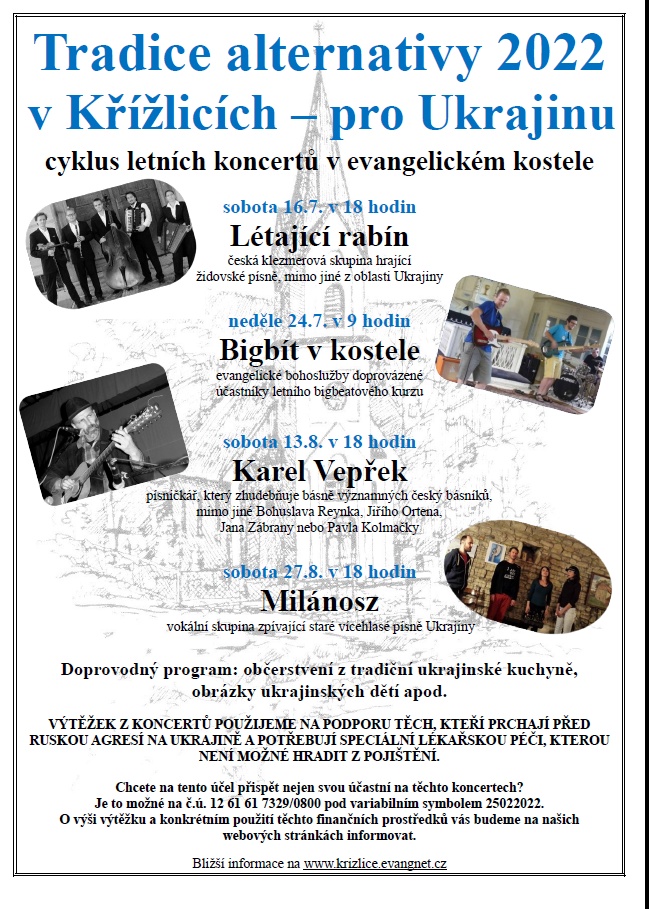 Tradice alternativy 2022
v Křížlicích – pro Ukrajinu

cyklus letních koncertů v evangelickém kostele

sobota 16.7. v 18 hodin
Létající rabín
česká klezmerová skupina hrající židovské písně, mimo jiné z oblasti Ukrajiny

neděle 24.7. v 9 hodin
Bigbít v kostele
evangelické bohoslužby doprovázené účastníky letního bigbeatového kurzu

sobota 13.8. v 18 hodin
Karel Vepřek
písničkář, který zhudebňuje básně významných český básníků, mimo jiné Bohuslava Reynka, Jiřího Ortena, Jana Zábrany nebo Pavla Kolmačky

sobota 27.8. v 18 hodin
Milánosz
vokální skupina zpívající staré vícehlasé písně Ukrajiny

Doprovodný program: občerstvení z tradiční ukrajinské kuchyně, obrázky ukrajinských dětí apod.

VÝTĚŽEK Z KONCERTŮ POUŽIJEME NA PODPORU TĚCH, KTEŘÍ PRCHAJÍ PŘED RUSKOU AGRESÍ NA UKRAJINĚ A POTŘEBUJÍ SPECIÁLNÍ LÉKAŘSKOU PÉČI, KTEROU NENÍ MOŽNÉ HRADIT Z POJIŠTĚNÍ.

Chcete na tento účel přispět nejen svou účastní na těchto koncertech?
Je to možné na č.ú. 12 61 61 7329/0800 pod variabilním symbolem 25022022.
O výši výtěžku a konkrétním použití těchto finančních prostředků vás budeme na našich webových stránkách informovat.

Bližší informace na www.krizlice.evangnet.cz